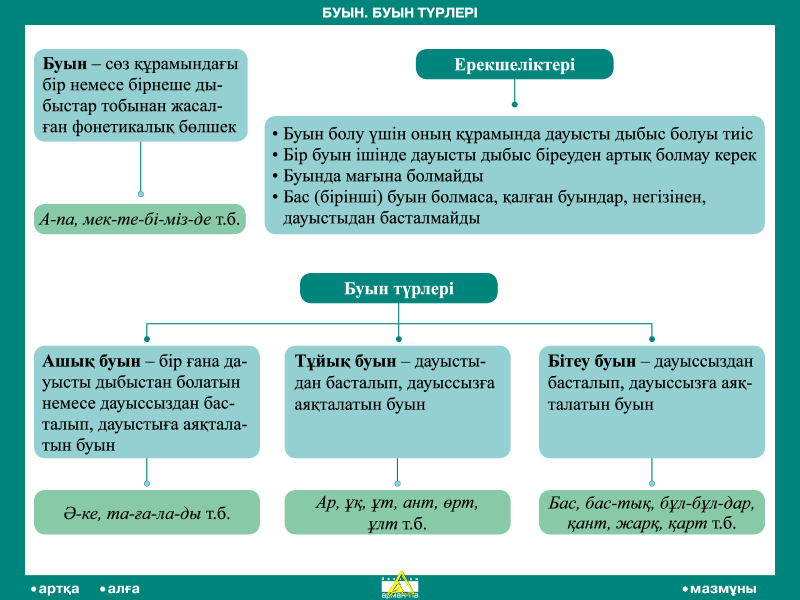 БУЫН. БУЫН ТҮРЛЕРІ

Буын – сөз құрамындағы бір немесе бірнеше дыбыстар тобынан жасалған фонетикалық бөлшек

А-па, мек-те-бі-міз-де т.б.

Ерекшеліктері

• Буын болу үшін оның құрамында дауысты дыбыс болуы тиіс
• Бір буын ішінде дауысты дыбыс біреуден артық болмау керек
• Буында мағына болмайды
• Бас (бірінші) буын болмаса, қалған буындар, негізінен, дауыстыдан басталмайды

Буын түрлері

Ашық буын – бір ғана дауысты дыбыстан болатын немесе дауыссыздан басталып, дауыстыға аяқталатын буын

Ә-ке, та-ға-ла-ды т.б.

Тұйық буын – дауыстыдан басталып, дауыссызға аяқталатын буын

Ар, ұқ, ұт, ант, өрт, ұлт т.б.

Бітеу буын – дауыссыздан басталып, дауыссызға аяқталатын буын

Бас, бас-тық, бұл-бұл-дар, қант, жарқ, қарт т.б.

• артқа • алға • мазмұны